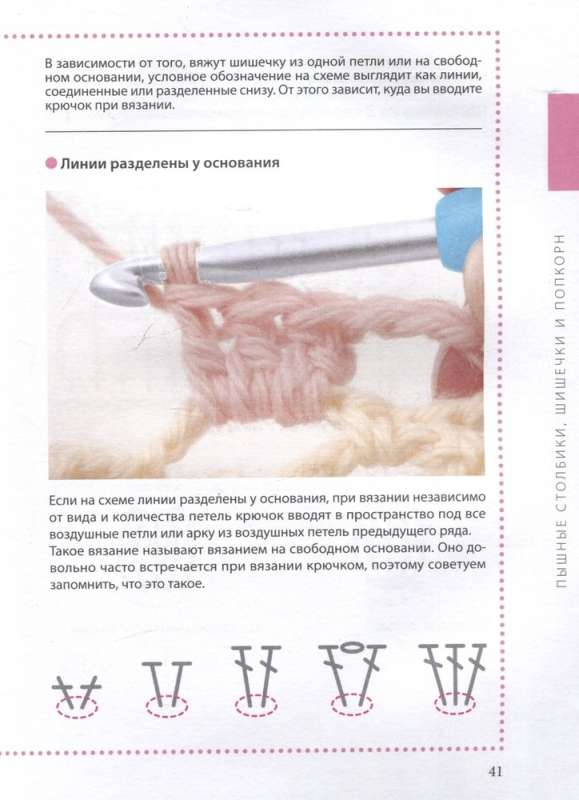 В зависимости от того, вяжут шишечку из одной петли или на свободном основании, условное обозначение на схеме выглядит как линии, соединенные или разделенные снизу. От этого зависит, куда вы вводите крючок при вязании.

Линии разделены у основания

Если на схеме линии разделены у основания, при вязании независимо от вида и количества петель крючок вводят в пространство под все воздушные петли или арку из воздушных петель предыдущего ряда. Такое вязание называют вязанием на свободном основании. Оно довольно часто встречается при вязании крючком, поэтому советуем запомнить, что это такое.

ПЫШНЫЕ СТОЛБИКИ, ШИШЕЧКИ И ПОПКОРН

41